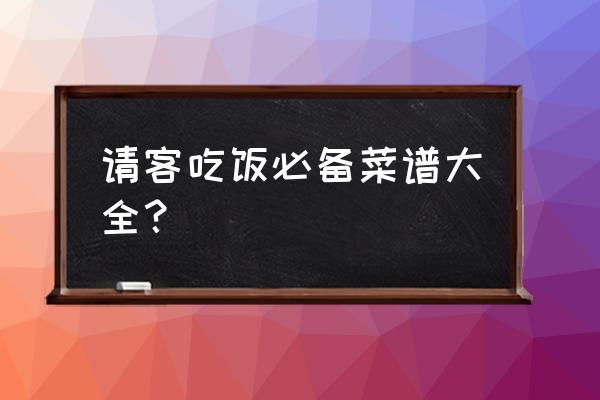 请客吃饭必备菜谱大全？